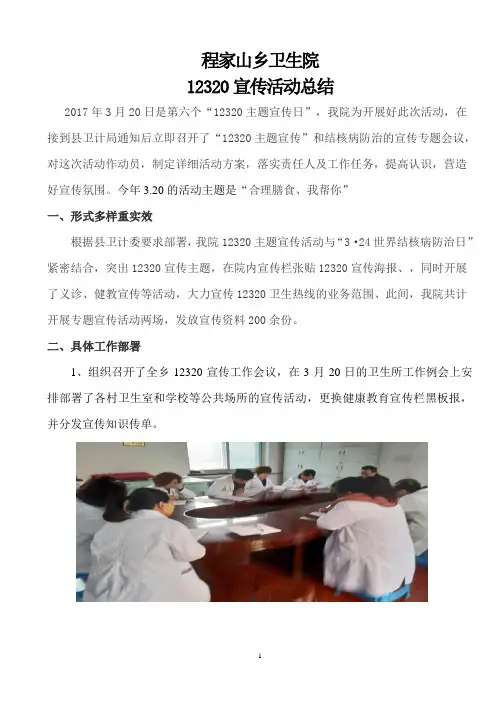 程家山乡卫生院
12320 宣传活动总结

2017 年 3 月 20 日是第六个“12320 主题宣传日”，我院为开展好此次活动，在接到县卫计局通知后立即召开了“12320 主题宣传”和结核病防治的宣传专题会议，对这次活动作动员，制定详细活动方案，落实责任人及工作任务，提高认识，营造好宣传氛围。今年 3.20 的活动主题是“合理膳食、我帮你”

一、形式多样重实效

根据县卫计委要求部署，我院 12320 主题宣传活动与“3·24 世界结核病防治日”紧密结合，突出 12320 宣传主题，在院内宣传栏张贴 12320 宣传海报、，同时开展了义诊、健教宣传等活动，大力宣传 12320 卫生热线的业务范围、此间，我院共计开展专题宣传活动两场，发放宣传资料 200 余份。

二、具体工作部署

1、组织召开了全乡 12320 宣传工作会议，在 3 月 20 日的卫生所工作例会上安排部署了各村卫生室和学校等公共场所的宣传活动，更换健康教育宣传栏黑板报，并分发宣传知识传单。

1